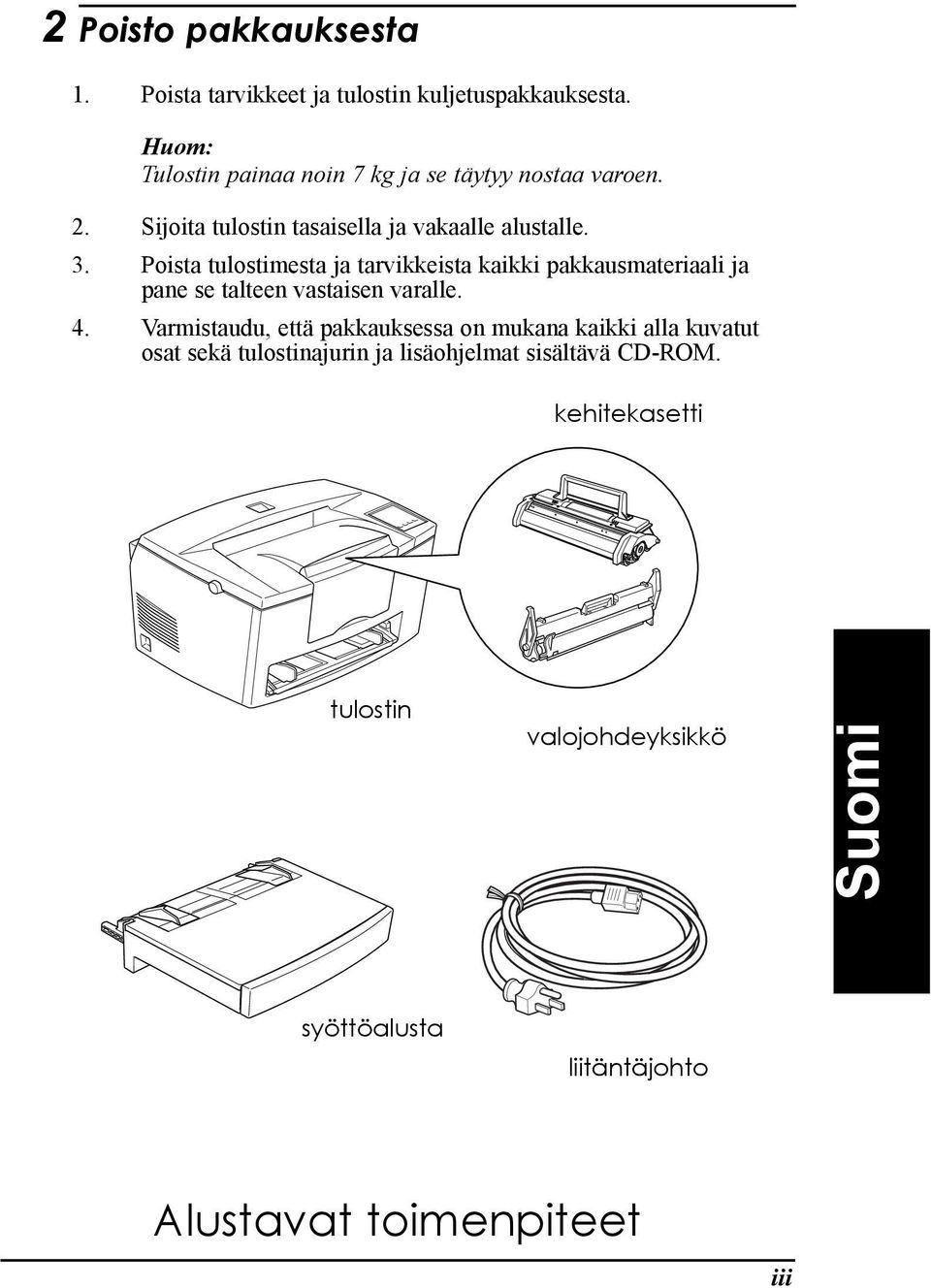 2 Poisto pakkauksesta

1. Poista tarvikkeet ja tulostin kuljetuspakkauksesta.

Huom:
Tulostin painaa noin 7 kg ja se täytyy nostaa varoen.

2. Sijoita tulostin tasaisella ja vakaalle alustalle.

3. Poista tulostimesta ja tarvikkeista kaikki pakkausmateriaali ja pane se talteen vastaisen varalle.

4. Varmistaudu, että pakkauksessa on mukana kaikki alla kuvatut osat sekä tulostinajurin ja lisäohjelmat sisältävä CD-ROM.

kehitekasetti

tulostin

valojohdeyksikkö

Suomi

syöttöalusta

liitäntäjohto

Alustavat toimenpiteet

iii